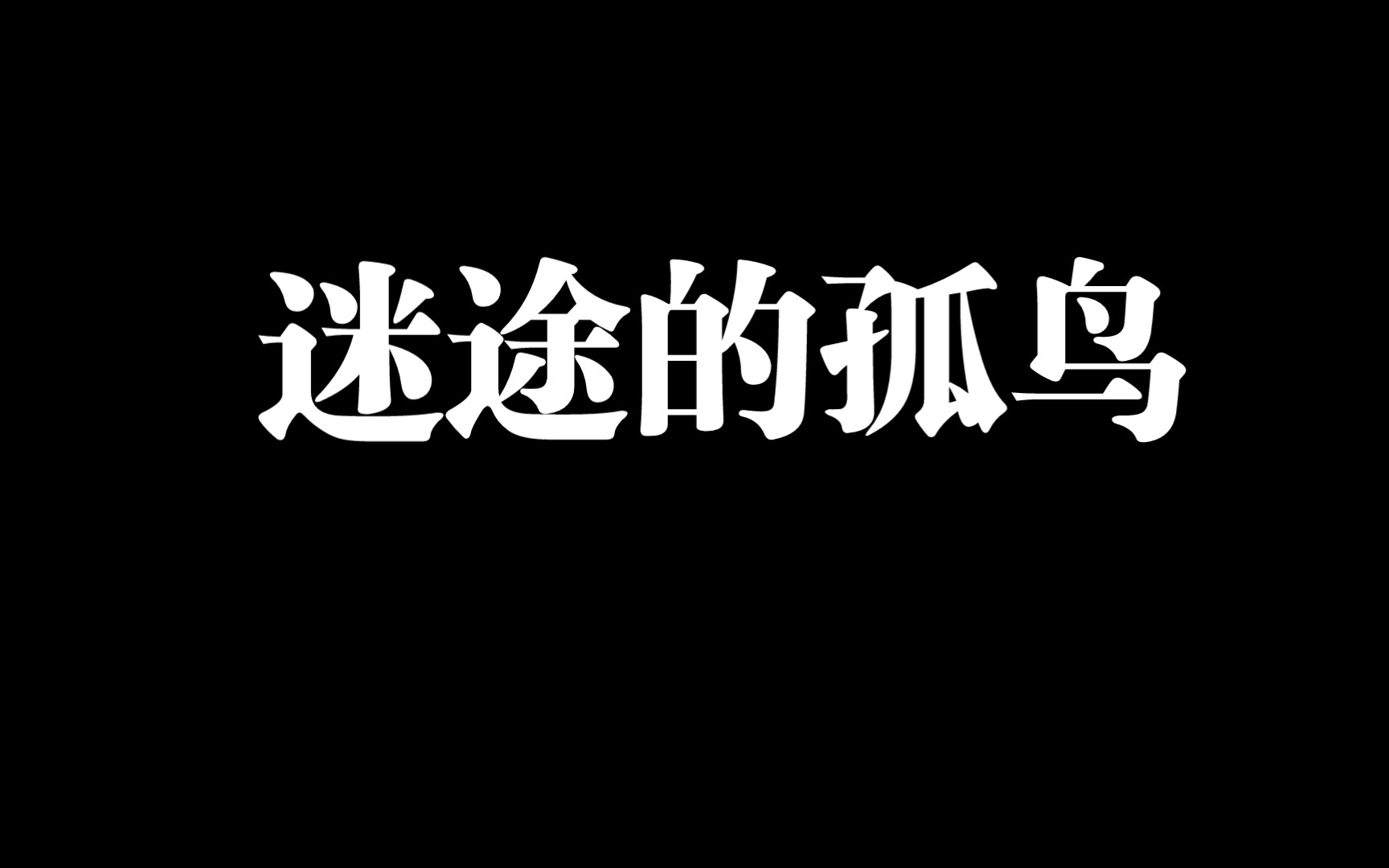 迷途的孤鸟